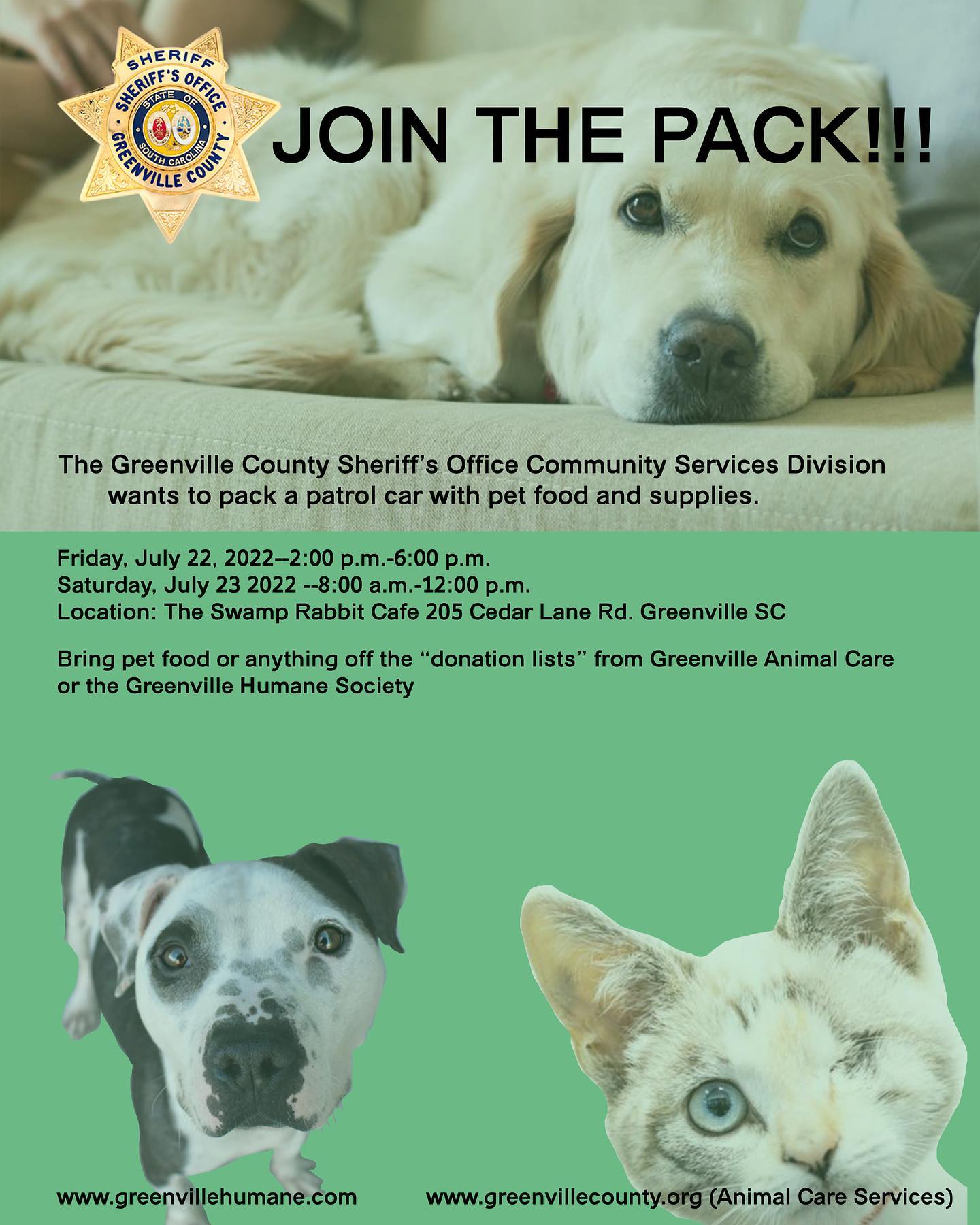 SHERIFF
SHERIFF'S OFFICE
STATE OF
SOUTH CAROLINA
GREENVILLE COUNTY

JOIN THE PACK!!!

The Greenville County Sheriff's Office Community Services Division wants to pack a patrol car with pet food and supplies.

Friday, July 22, 2022--2:00 p.m.-6:00 p.m.
Saturday, July 23 2022 --8:00 a.m.-12:00 p.m.
Location: The Swamp Rabbit Cafe 205 Cedar Lane Rd. Greenville SC

Bring pet food or anything off the "donation lists" from Greenville Animal Care or the Greenville Humane Society

www.greenvillehumane.com

www.greenvillecounty.org (Animal Care Services)